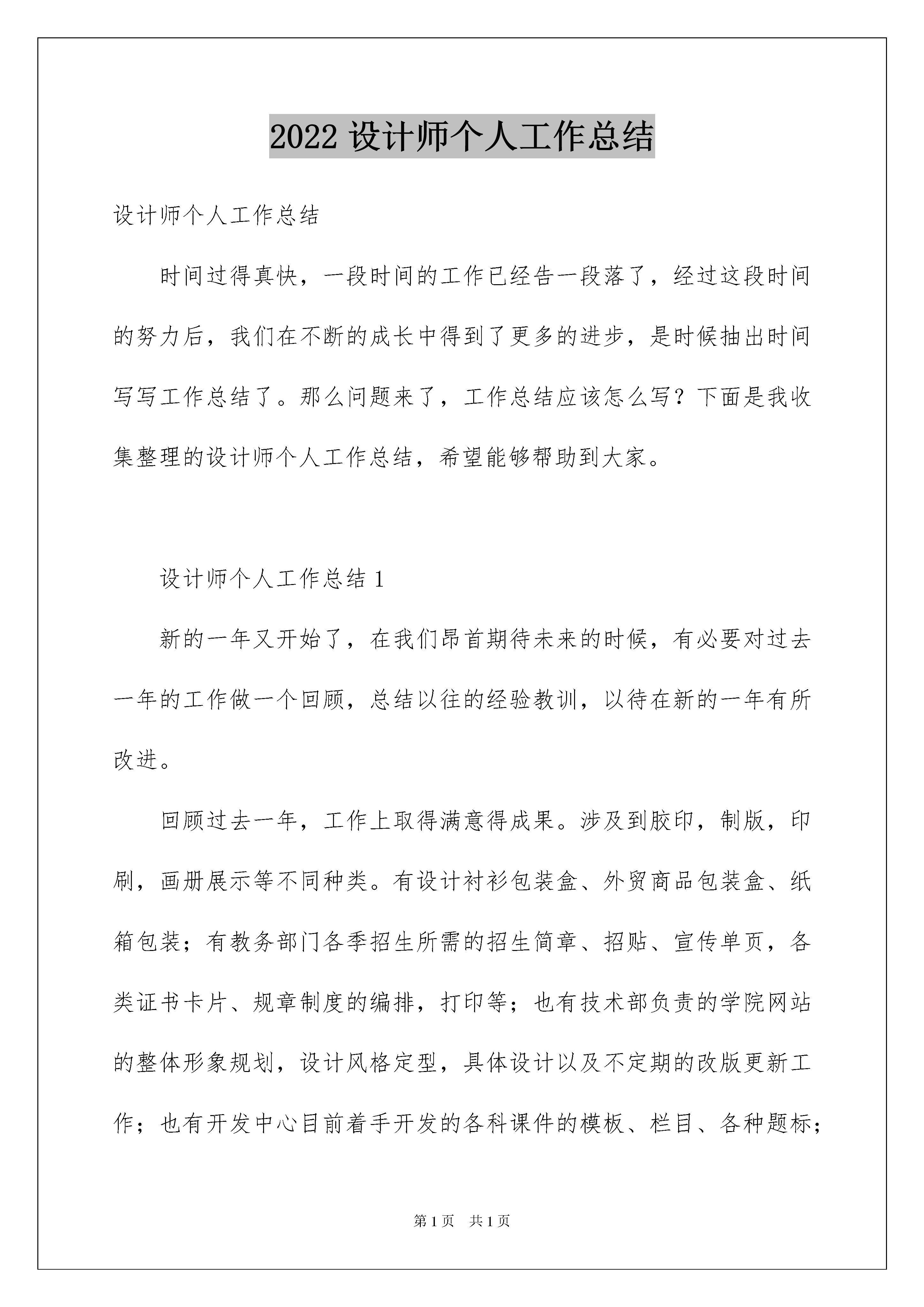 2022 设计师个人工作总结

设计师个人工作总结

时间过得真快，一段时间的工作已经告一段落了，经过这段时间的努力后，我们在不断的成长中得到了更多的进步，是时候抽出时间写写工作总结了。那么问题来了，工作总结应该怎么写？下面是我收集整理的设计师个人工作总结，希望能够帮助到大家。

设计师个人工作总结 1

新的一年又开始了，在我们昂首期待未来的时候，有必要对过去一年的工作做一个回顾，总结以往的经验教训，以待在新的一年有所改进。

回顾过去一年，工作上取得满意得成果。涉及到胶印，制版，印刷，画册展示等不同种类。有设计衬衫包装盒、外贸商品包装盒、纸箱包装；有教务部门各季招生所需的招生简章、招贴、宣传单页，各类证书卡片、规章制度的编排，打印等；也有技术部负责的学院网站的整体形象规划，设计风格定型，具体设计以及不定期的改版更新工作；也有开发中心目前着手开发的各科课件的模板、栏目、各种题标；

第 1 页　共 1 页